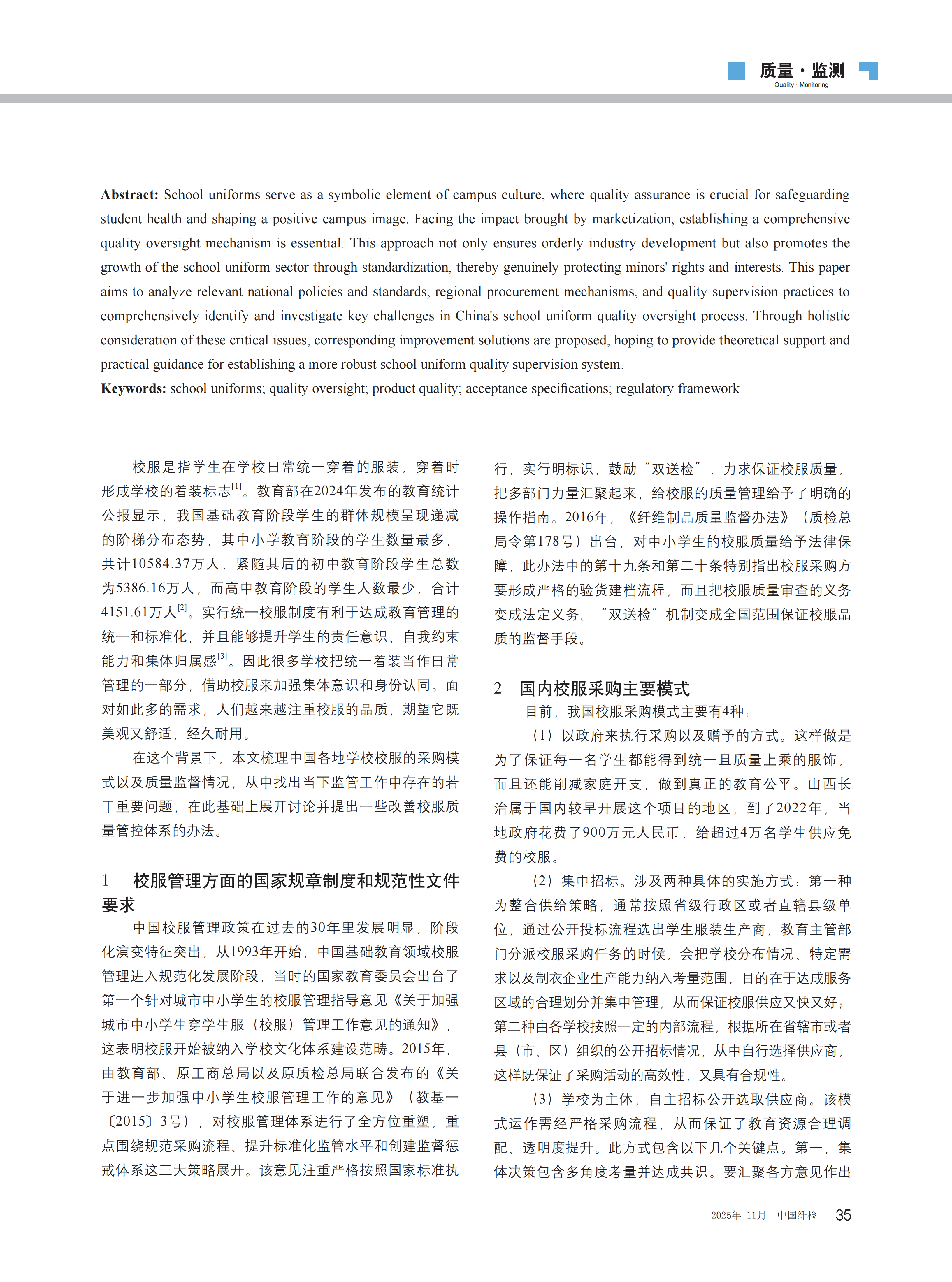 质量·监测
Quality · Monitoring

**Abstract:** School uniforms serve as a symbolic element of campus culture, where quality assurance is crucial for safeguarding student health and shaping a positive campus image. Facing the impact brought by marketization, establishing a comprehensive quality oversight mechanism is essential. This approach not only ensures orderly industry development but also promotes the growth of the school uniform sector through standardization, thereby genuinely protecting minors' rights and interests. This paper aims to analyze relevant national policies and standards, regional procurement mechanisms, and quality supervision practices to comprehensively identify and investigate key challenges in China's school uniform quality oversight process. Through holistic consideration of these critical issues, corresponding improvement solutions are proposed, hoping to provide theoretical support and practical guidance for establishing a more robust school uniform quality supervision system.
**Keywords:** school uniforms; quality oversight; product quality; acceptance specifications; regulatory framework

校服是指学生在学校日常统一穿着的服装，穿着时形成学校的着装标志$^{[1]}$。教育部在2024年发布的教育统计公报显示，我国基础教育阶段学生的群体规模呈现递减的阶梯分布态势，其中小学教育阶段的学生数量最多，共计10584.37万人，紧随其后的初中教育阶段学生总数为5386.16万人，而高中教育阶段的学生人数最少，合计4151.61万人$^{[2]}$。实行统一校服制度有利于达成教育管理的统一和标准化，并且能够提升学生的责任意识、自我约束能力和集体归属感$^{[3]}$。因此很多学校把统一着装当作日常管理的一部分，借助校服来加强集体意识和身份认同。面对如此多的需求，人们越来越注重校服的品质，期望它既美观又舒适，经久耐用。

在这个背景下，本文梳理中国各地学校校服的采购模式以及质量监督情况，从中找出当下监管工作中存在的若干重要问题，在此基础上展开讨论并提出一些改善校服质量管控体系的办法。

1　校服管理方面的国家规章制度和规范性文件要求

中国校服管理政策在过去的30年里发展明显，阶段化演变特征突出，从1993年开始，中国基础教育领域校服管理进入规范化发展阶段，当时的国家教育委员会出台了第一个针对城市中小学生的校服管理指导意见《关于加强城市中小学生穿学生服（校服）管理工作意见的通知》，这表明校服开始被纳入学校文化体系建设范畴。2015年，由教育部、原工商总局以及原质检总局联合发布的《关于进一步加强中小学生校服管理工作的意见》（教基一〔2015〕3号），对校服管理体系进行了全方位重塑，重点围绕规范采购流程、提升标准化监管水平和创建监督惩戒体系这三大策略展开。该意见注重严格按照国家标准执行，实行明标识，鼓励“双送检”，力求保证校服质量，把多部门力量汇聚起来，给校服的质量管理给予了明确的操作指南。2016年，《纤维制品质量监督办法》（质检总局令第178号）出台，对中小学生的校服质量给予法律保障，此办法中的第十九条和第二十条特别指出校服采购方要形成严格的验货建档流程，而且把校服质量审查的义务变成法定义务。“双送检”机制变成全国范围保证校服品质的监督手段。

2　国内校服采购主要模式

目前，我国校服采购模式主要有4种：

（1）以政府来执行采购以及赠予的方式。这样做是为了保证每一名学生都能得到统一且质量上乘的服饰，而且还能削减家庭开支，做到真正的教育公平。山西长治属于国内较早开展这个项目的地区，到了2022年，当地政府花费了900万元人民币，给超过4万名学生供应免费的校服。

（2）集中招标。涉及两种具体的实施方式：第一种为整合供给策略，通常按照省级行政区或者直辖县级单位，通过公开投标流程选出学生服装生产商，教育主管部门分派校服采购任务的时候，会把学校分布情况、特定需求以及制衣企业生产能力纳入考量范围，目的在于达成服务区域的合理划分并集中管理，从而保证校服供应又快又好；第二种由各学校按照一定的内部流程，根据所在省辖市或者县（市、区）组织的公开招标情况，从中自行选择供应商，这样既保证了采购活动的高效性，又具有合规性。

（3）学校为主体，自主招标公开选取供应商。该模式运作需经严格采购流程，从而保证了教育资源合理调配、透明度提升。此方式包含以下几个关键点。第一，集体决策包含多角度考量并达成共识。要汇聚各方意见作出

2025年 11月　中国纤检　35